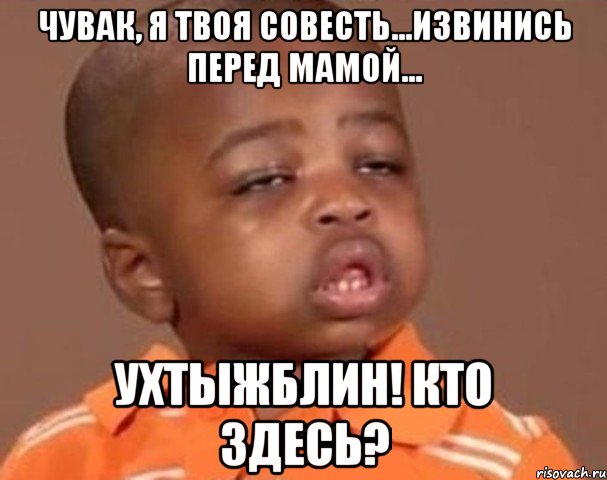 ЧУВАК, Я ТВОЯ СОВЕСТЬ...ИЗВИНИСЬ ПЕРЕД МАМОЙ...

УХТЫЖБЛИН! КТО ЗДЕСЬ?

risovach.ru